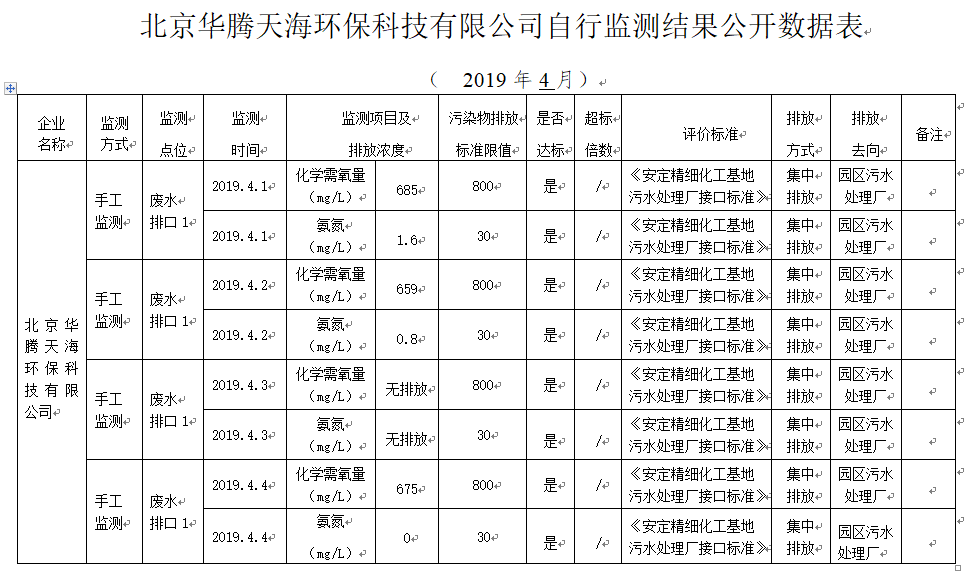 北京华腾天海环保科技有限公司自行监测结果公开数据表

（ 2019 年 4 月）

| 企业名称 | 监测方式 | 监测点位 | 监测时间 | 监测项目及排放浓度 | | 污染物排放标准限值 | 是否达标 | 超标倍数 | 评价标准 | 排放方式 | 排放去向 | 备注 |
|---|---|---|---|---|---|---|---|---|---|---|---|---|
| 北京华腾天海环保科技有限公司 | 手工监测 | 废水排口 1 | 2019.4.1 | 化学需氧量（mg/L） | 685 | 800 | 是 | / | 《安定精细化工基地污水处理厂接口标准》 | 集中排放 | 园区污水处理厂 | |
| | | | 2019.4.1 | 氨氮（mg/L） | 1.6 | 30 | 是 | / | 《安定精细化工基地污水处理厂接口标准》 | 集中排放 | 园区污水处理厂 | |
| | 手工监测 | 废水排口 1 | 2019.4.2 | 化学需氧量（mg/L） | 659 | 800 | 是 | / | 《安定精细化工基地污水处理厂接口标准》 | 集中排放 | 园区污水处理厂 | |
| | | | 2019.4.2 | 氨氮（mg/L） | 0.8 | 30 | 是 | / | 《安定精细化工基地污水处理厂接口标准》 | 集中排放 | 园区污水处理厂 | |
| | 手工监测 | 废水排口 1 | 2019.4.3 | 化学需氧量（mg/L） | 无排放 | 800 | 是 | / | 《安定精细化工基地污水处理厂接口标准》 | 集中排放 | 园区污水处理厂 | |
| | | | 2019.4.3 | 氨氮（mg/L） | 无排放 | 30 | 是 | / | 《安定精细化工基地污水处理厂接口标准》 | 集中排放 | 园区污水处理厂 | |
| | 手工监测 | 废水排口 1 | 2019.4.4 | 化学需氧量（mg/L） | 675 | 800 | 是 | / | 《安定精细化工基地污水处理厂接口标准》 | 集中排放 | 园区污水处理厂 | |
| | | | 2019.4.4 | 氨氮（mg/L） | 0 | 30 | 是 | / | 《安定精细化工基地污水处理厂接口标准》 | 集中排放 | 园区污水处理厂 | |